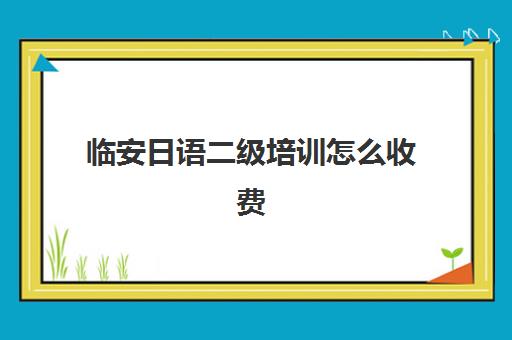 临安日语二级培训怎么收费